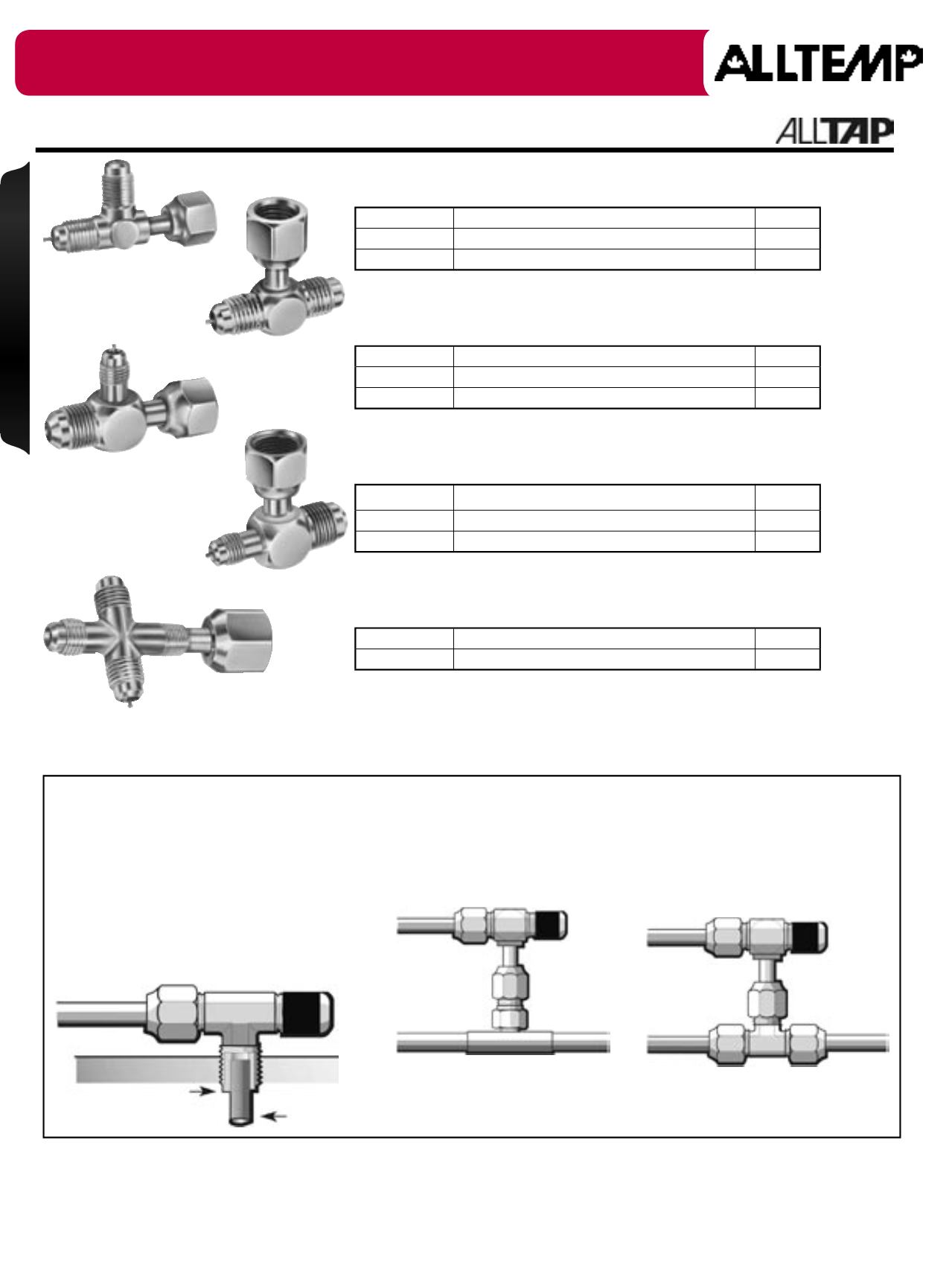 ALLTEMP

ALLTAP